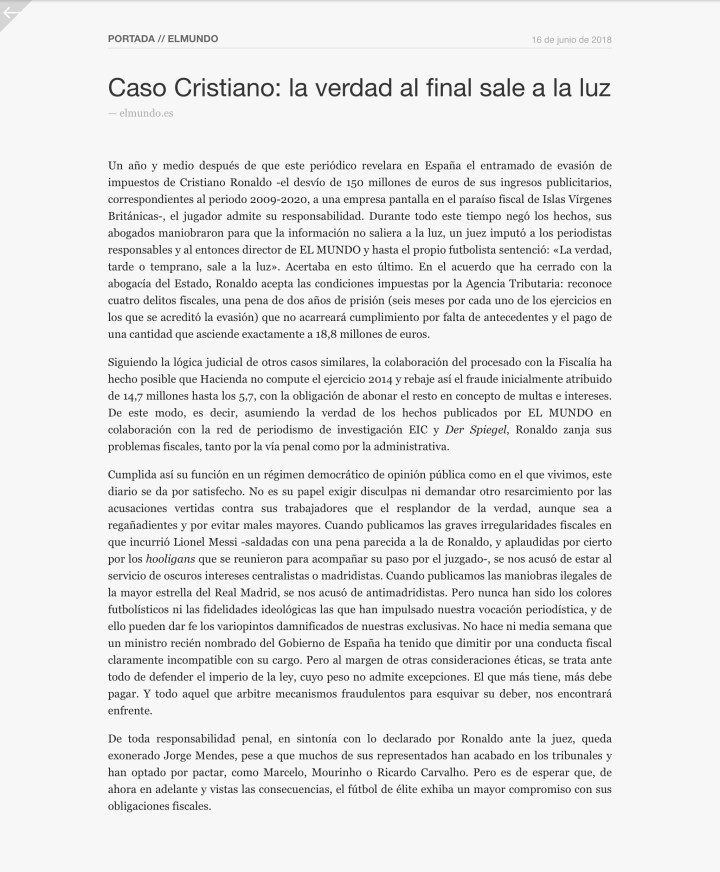 PORTADA // ELMUNDO

16 de junio de 2018

Caso Cristiano: la verdad al final sale a la luz

— elmundo.es

Un año y medio después de que este periódico revelara en España el entramado de evasión de impuestos de Cristiano Ronaldo -el desvío de 150 millones de euros de sus ingresos publicitarios, correspondientes al periodo 2009-2020, a una empresa pantalla en el paraíso fiscal de Islas Vírgenes Británicas-, el jugador admite su responsabilidad. Durante todo este tiempo negó los hechos, sus abogados maniobraron para que la información no saliera a la luz, un juez imputó a los periodistas responsables y al entonces director de EL MUNDO y hasta el propio futbolista sentenció: «La verdad, tarde o temprano, sale a la luz». Acertaba en esto último. En el acuerdo que ha cerrado con la abogacía del Estado, Ronaldo acepta las condiciones impuestas por la Agencia Tributaria: reconoce cuatro delitos fiscales, una pena de dos años de prisión (seis meses por cada uno de los ejercicios en los que se acreditó la evasión) que no acarreará cumplimiento por falta de antecedentes y el pago de una cantidad que asciende exactamente a 18,8 millones de euros.

Siguiendo la lógica judicial de otros casos similares, la colaboración del procesado con la Fiscalía ha hecho posible que Hacienda no compute el ejercicio 2014 y rebaje así el fraude inicialmente atribuido de 14,7 millones hasta los 5,7, con la obligación de abonar el resto en concepto de multas e intereses. De este modo, es decir, asumiendo la verdad de los hechos publicados por EL MUNDO en colaboración con la red de periodismo de investigación EIC y Der Spiegel, Ronaldo zanja sus problemas fiscales, tanto por la vía penal como por la administrativa.

Cumplida así su función en un régimen democrático de opinión pública como en el que vivimos, este diario se da por satisfecho. No es su papel exigir disculpas ni demandar otro resarcimiento por las acusaciones vertidas contra sus trabajadores que el resplandor de la verdad, aunque sea a regañadientes y por evitar males mayores. Cuando publicamos las graves irregularidades fiscales en que incurrió Lionel Messi -saldadas con una pena parecida a la de Ronaldo, y aplaudidas por cierto por los hooligans que se reunieron para acompañar su paso por el juzgado-, se nos acusó de estar al servicio de oscuros intereses centralistas o madridistas. Cuando publicamos las maniobras ilegales de la mayor estrella del Real Madrid, se nos acusó de antimadridistas. Pero nunca han sido los colores futbolísticos ni las fidelidades ideológicas las que han impulsado nuestra vocación periodística, y de ello pueden dar fe los variopintos damnificados de nuestras exclusivas. No hace ni media semana que un ministro recién nombrado del Gobierno de España ha tenido que dimitir por una conducta fiscal claramente incompatible con su cargo. Pero al margen de otras consideraciones éticas, se trata ante todo de defender el imperio de la ley, cuyo peso no admite excepciones. El que más tiene, más debe pagar. Y todo aquel que arbitre mecanismos fraudulentos para esquivar su deber, nos encontrará enfrente.

De toda responsabilidad penal, en sintonía con lo declarado por Ronaldo ante la juez, queda exonerado Jorge Mendes, pese a que muchos de sus representados han acabado en los tribunales y han optado por pactar, como Marcelo, Mourinho o Ricardo Carvalho. Pero es de esperar que, de ahora en adelante y vistas las consecuencias, el fútbol de élite exhiba un mayor compromiso con sus obligaciones fiscales.